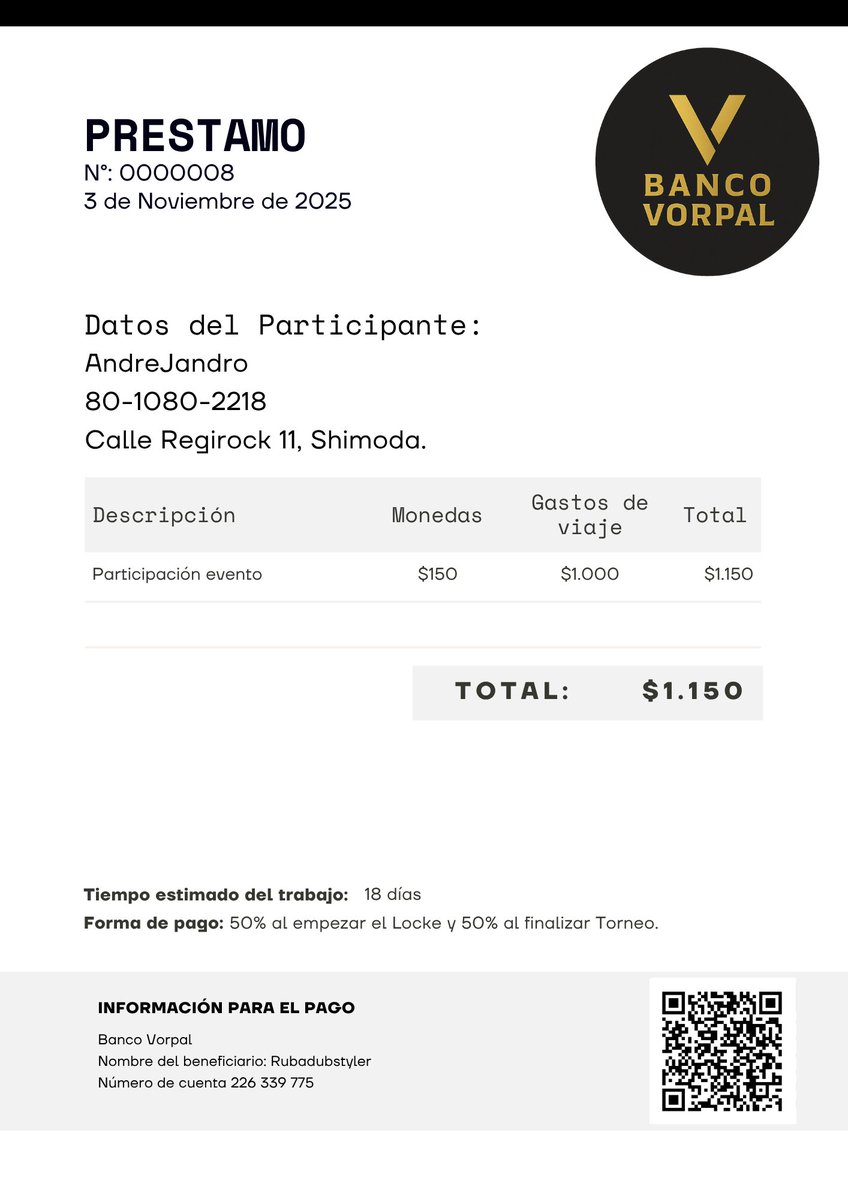 PRESTAMO
N°: 0000008
3 de Noviembre de 2025

BANCO VORPAL

Datos del Participante:
AndreJandro
80-1080-2218
Calle Regirock 11, Shimoda.

| Descripción | Monedas | Gastos de viaje | Total |
|---|---|---|---|
| Participación evento | $150 | $1.000 | $1.150 |

TOTAL: $1.150

Tiempo estimado del trabajo: 18 días
Forma de pago: 50% al empezar el Locke y 50% al finalizar Torneo.

INFORMACIÓN PARA EL PAGO
Banco Vorpal
Nombre del beneficiario: Rubadubstyler
Número de cuenta 226 339 775